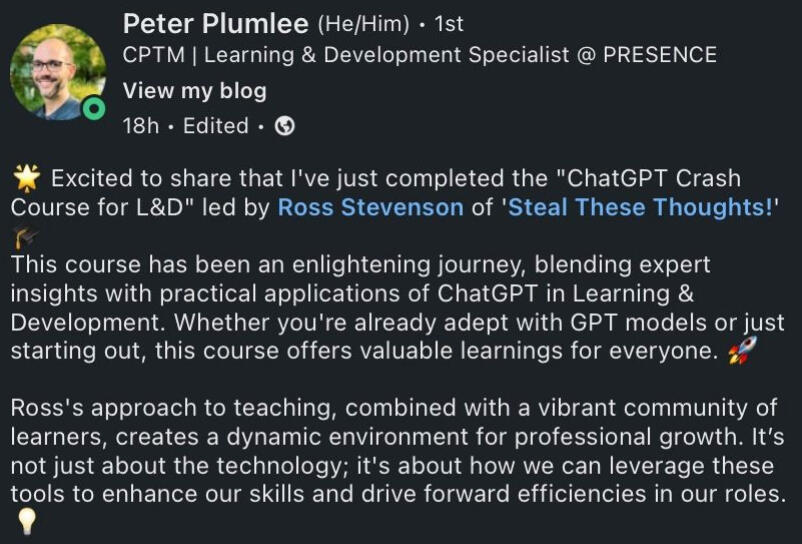 Peter Plumlee (He/Him) • 1st
CPTM | Learning & Development Specialist @ PRESENCE
View my blog
18h • Edited •

🌟 Excited to share that I've just completed the "ChatGPT Crash Course for L&D" led by Ross Stevenson of 'Steal These Thoughts!' 🎓
This course has been an enlightening journey, blending expert insights with practical applications of ChatGPT in Learning & Development. Whether you're already adept with GPT models or just starting out, this course offers valuable learnings for everyone. 🚀

Ross's approach to teaching, combined with a vibrant community of learners, creates a dynamic environment for professional growth. It's not just about the technology; it's about how we can leverage these tools to enhance our skills and drive forward efficiencies in our roles. 💡